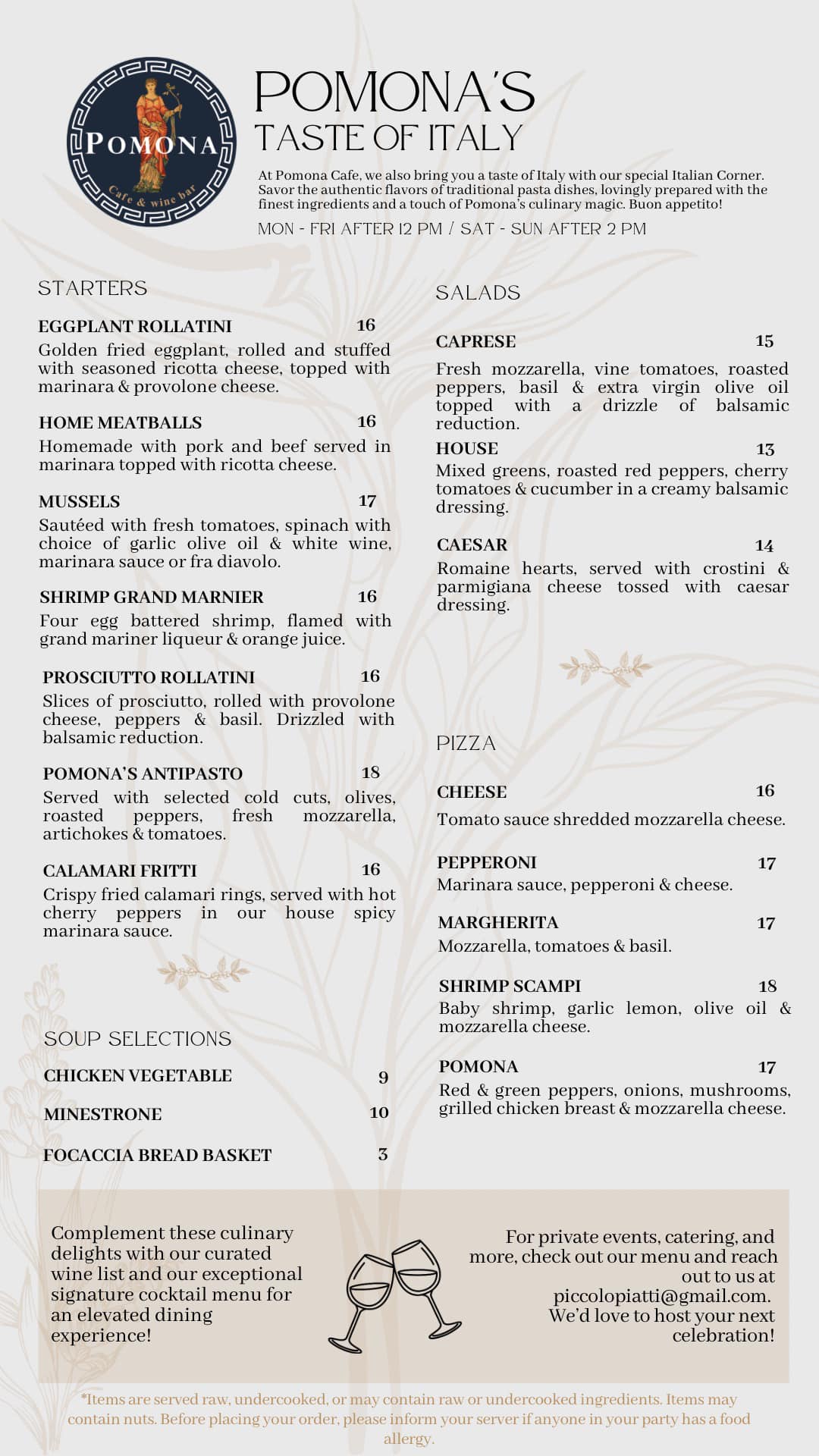 POMONA
Cafe & wine bar

POMONA'S
TASTE OF ITALY

At Pomona Cafe, we also bring you a taste of Italy with our special Italian Corner. Savor the authentic flavors of traditional pasta dishes, lovingly prepared with the finest ingredients and a touch of Pomona's culinary magic. Buon appetito!

MON - FRI AFTER 12 PM / SAT - SUN AFTER 2 PM

STARTERS

EGGPLANT ROLLATINI 16
Golden fried eggplant, rolled and stuffed with seasoned ricotta cheese, topped with marinara & provolone cheese.

HOME MEATBALLS 16
Homemade with pork and beef served in marinara topped with ricotta cheese.

MUSSELS 17
Sautéed with fresh tomatoes, spinach with choice of garlic olive oil & white wine, marinara sauce or fra diavolo.

SHRIMP GRAND MARNIER 16
Four egg battered shrimp, flamed with grand mariner liqueur & orange juice.

PROSCIUTTO ROLLATINI 16
Slices of prosciutto, rolled with provolone cheese, peppers & basil. Drizzled with balsamic reduction.

POMONA'S ANTIPASTO 18
Served with selected cold cuts, olives, roasted peppers, fresh mozzarella, artichokes & tomatoes.

CALAMARI FRITTI 16
Crispy fried calamari rings, served with hot cherry peppers in our house spicy marinara sauce.

SOUP SELECTIONS

CHICKEN VEGETABLE 9

MINESTRONE 10

FOCACCIA BREAD BASKET 3

SALADS

CAPRESE 15
Fresh mozzarella, vine tomatoes, roasted peppers, basil & extra virgin olive oil topped with a drizzle of balsamic reduction.

HOUSE 13
Mixed greens, roasted red peppers, cherry tomatoes & cucumber in a creamy balsamic dressing.

CAESAR 14
Romaine hearts, served with crostini & parmigiana cheese tossed with caesar dressing.

PIZZA

CHEESE 16
Tomato sauce shredded mozzarella cheese.

PEPPERONI 17
Marinara sauce, pepperoni & cheese.

MARGHERITA 17
Mozzarella, tomatoes & basil.

SHRIMP SCAMPI 18
Baby shrimp, garlic lemon, olive oil & mozzarella cheese.

POMONA 17
Red & green peppers, onions, mushrooms, grilled chicken breast & mozzarella cheese.

Complement these culinary delights with our curated wine list and our exceptional signature cocktail menu for an elevated dining experience!

For private events, catering, and more, check out our menu and reach out to us at piccolopiatti@gmail.com. We'd love to host your next celebration!

*Items are served raw, undercooked, or may contain raw or undercooked ingredients. Items may contain nuts. Before placing your order, please inform your server if anyone in your party has a food allergy.